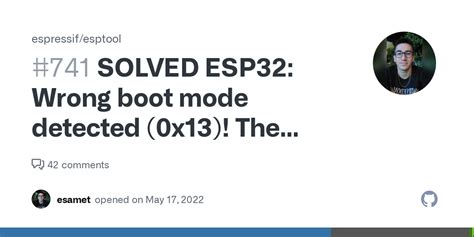 espressif/esptool

#741 SOLVED ESP32: Wrong boot mode detected (0x13)! The...

42 comments

esamet opened on May 17, 2022